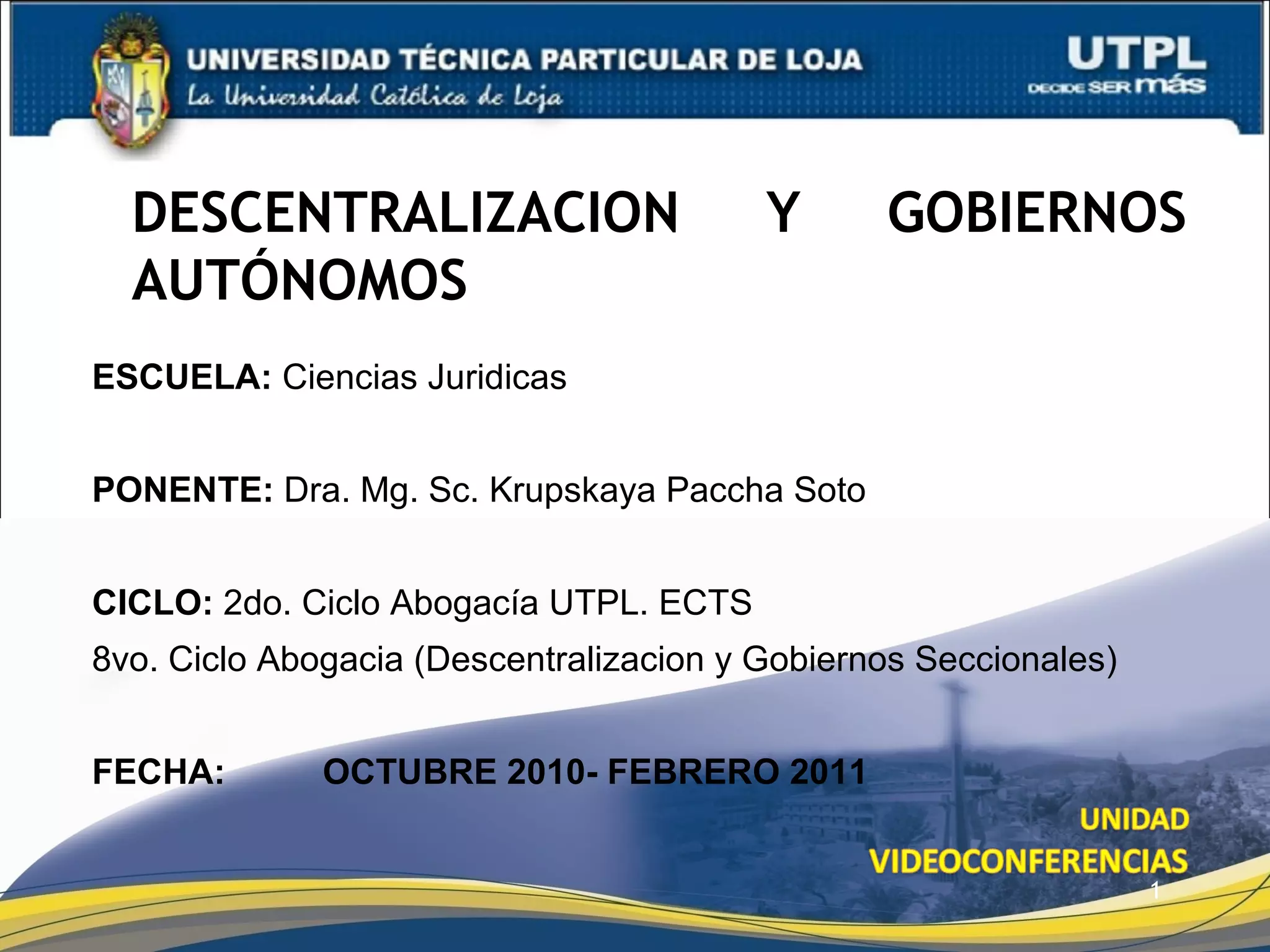 UNIVERSIDAD TÉCNICA PARTICULAR DE LOJA
La Universidad Católica de Loja

UTPL
DECIDE SER más

DESCENTRALIZACION Y GOBIERNOS AUTÓNOMOS

ESCUELA: Ciencias Juridicas

PONENTE: Dra. Mg. Sc. Krupskaya Paccha Soto

CICLO: 2do. Ciclo Abogacía UTPL. ECTS
8vo. Ciclo Abogacia (Descentralizacion y Gobiernos Seccionales)

FECHA: OCTUBRE 2010- FEBRERO 2011

UNIDAD
VIDEOCONFERENCIAS

1